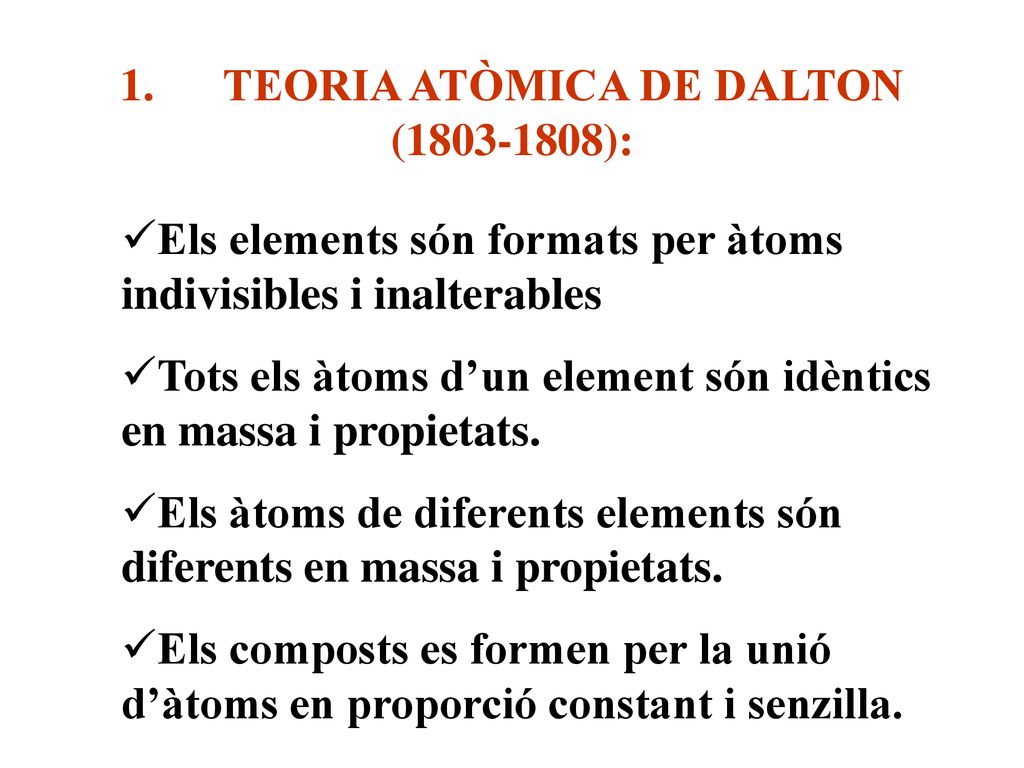 1. TEORIA ATÒMICA DE DALTON (1803-1808):

✓Els elements són formats per àtoms indivisibles i inalterables

✓Tots els àtoms d’un element són idèntics en massa i propietats.

✓Els àtoms de diferents elements són diferents en massa i propietats.

✓Els composts es formen per la unió d’àtoms en proporció constant i senzilla.